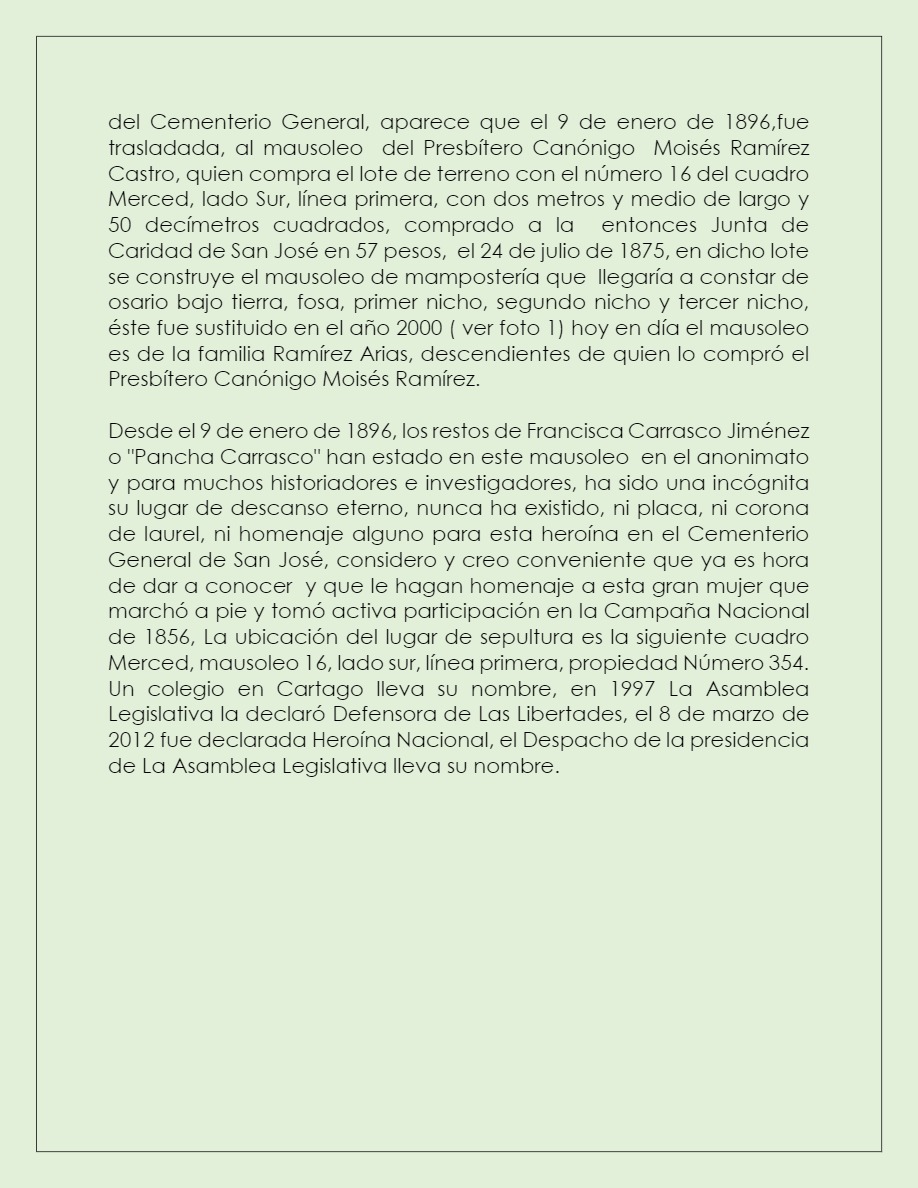 del Cementerio General, aparece que el 9 de enero de 1896,fue trasladada, al mausoleo del Presbítero Canónigo Moisés Ramírez Castro, quien compra el lote de terreno con el número 16 del cuadro Merced, lado Sur, línea primera, con dos metros y medio de largo y 50 decímetros cuadrados, comprado a la entonces Junta de Caridad de San José en 57 pesos, el 24 de julio de 1875, en dicho lote se construye el mausoleo de mampostería que llegaría a constar de osario bajo tierra, fosa, primer nicho, segundo nicho y tercer nicho, éste fue sustituido en el año 2000 ( ver foto 1) hoy en día el mausoleo es de la familia Ramírez Arias, descendientes de quien lo compró el Presbítero Canónigo Moisés Ramírez.

Desde el 9 de enero de 1896, los restos de Francisca Carrasco Jiménez o "Pancha Carrasco" han estado en este mausoleo en el anonimato y para muchos historiadores e investigadores, ha sido una incógnita su lugar de descanso eterno, nunca ha existido, ni placa, ni corona de laurel, ni homenaje alguno para esta heroína en el Cementerio General de San José, considero y creo conveniente que ya es hora de dar a conocer y que le hagan homenaje a esta gran mujer que marchó a pie y tomó activa participación en la Campaña Nacional de 1856, La ubicación del lugar de sepultura es la siguiente cuadro Merced, mausoleo 16, lado sur, línea primera, propiedad Número 354. Un colegio en Cartago lleva su nombre, en 1997 La Asamblea Legislativa la declaró Defensora de Las Libertades, el 8 de marzo de 2012 fue declarada Heroína Nacional, el Despacho de la presidencia de La Asamblea Legislativa lleva su nombre.